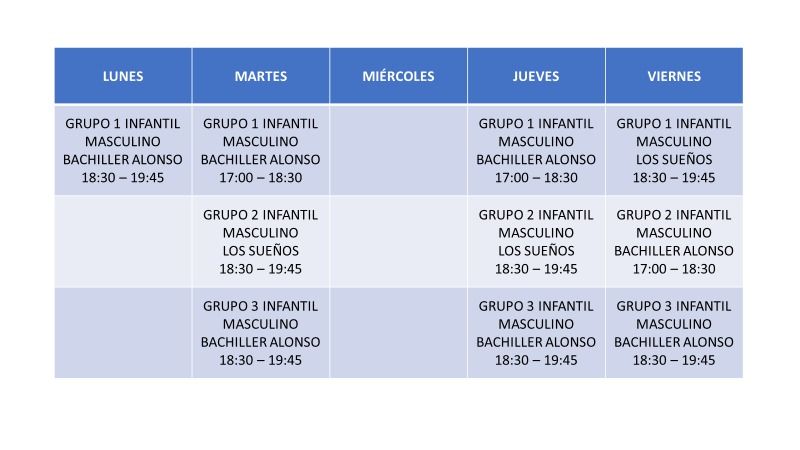 | LUNES | MARTES | MIÉRCOLES | JUEVES | VIERNES |
|---|---|---|---|---|
| GRUPO 1 INFANTIL MASCULINO BACHILLER ALONSO 18:30 – 19:45 | GRUPO 1 INFANTIL MASCULINO BACHILLER ALONSO 17:00 – 18:30 | | GRUPO 1 INFANTIL MASCULINO BACHILLER ALONSO 17:00 – 18:30 | GRUPO 1 INFANTIL MASCULINO LOS SUEÑOS 18:30 – 19:45 |
| | GRUPO 2 INFANTIL MASCULINO LOS SUEÑOS 18:30 – 19:45 | | GRUPO 2 INFANTIL MASCULINO LOS SUEÑOS 18:30 – 19:45 | GRUPO 2 INFANTIL MASCULINO BACHILLER ALONSO 17:00 – 18:30 |
| | GRUPO 3 INFANTIL MASCULINO BACHILLER ALONSO 18:30 – 19:45 | | GRUPO 3 INFANTIL MASCULINO BACHILLER ALONSO 18:30 – 19:45 | GRUPO 3 INFANTIL MASCULINO BACHILLER ALONSO 18:30 – 19:45 |